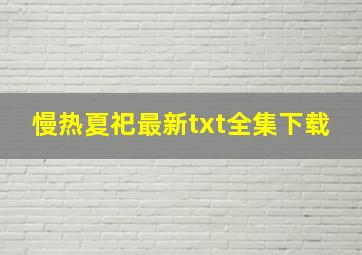 慢热夏祀最新txt全集下载